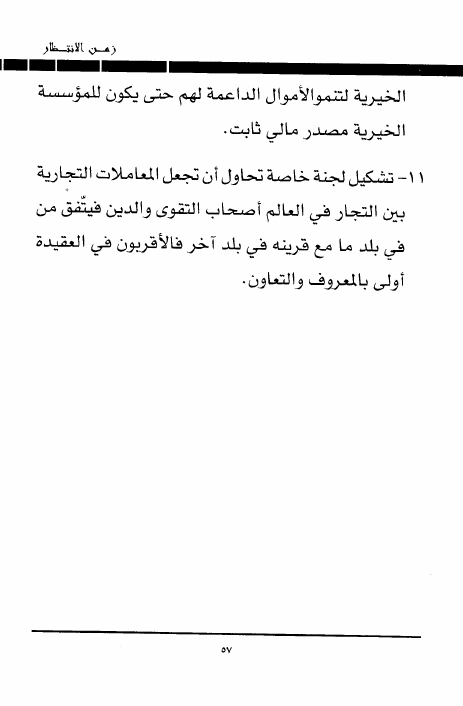 زمن الانتظار

الخيرية لتنموالأموال الداعمة لهم حتى يكون للمؤسسة الخيرية مصدر مالي ثابت.

١١- تشكيل لجنة خاصة تحاول أن تجعل المعاملات التجارية بين التجار في العالم أصحاب التقوى والدين فيتّفق من في بلد ما مع قرينه في بلد آخر فالأقربون في العقيدة أولى بالمعروف والتعاون.

٥٧